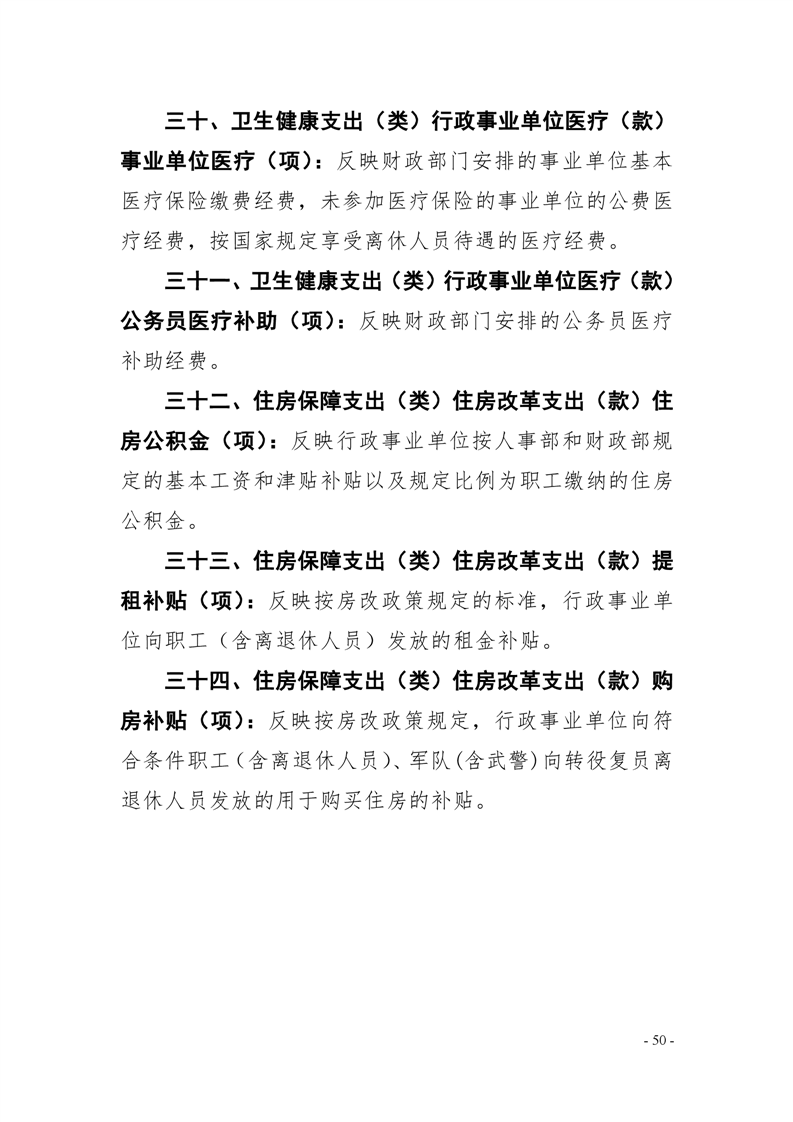 三十、卫生健康支出（类）行政事业单位医疗（款）事业单位医疗（项）：反映财政部门安排的事业单位基本医疗保险缴费经费，未参加医疗保险的事业单位的公费医疗经费，按国家规定享受离休人员待遇的医疗经费。

三十一、卫生健康支出（类）行政事业单位医疗（款）公务员医疗补助（项）：反映财政部门安排的公务员医疗补助经费。

三十二、住房保障支出（类）住房改革支出（款）住房公积金（项）：反映行政事业单位按人事部和财政部规定的基本工资和津贴补贴以及规定比例为职工缴纳的住房公积金。

三十三、住房保障支出（类）住房改革支出（款）提租补贴（项）：反映按房改政策规定的标准，行政事业单位向职工（含离退休人员）发放的租金补贴。

三十四、住房保障支出（类）住房改革支出（款）购房补贴（项）：反映按房改政策规定，行政事业单位向符合条件职工（含离退休人员）、军队（含武警）向转役复员离退休人员发放的用于购买住房的补贴。

- 50 -